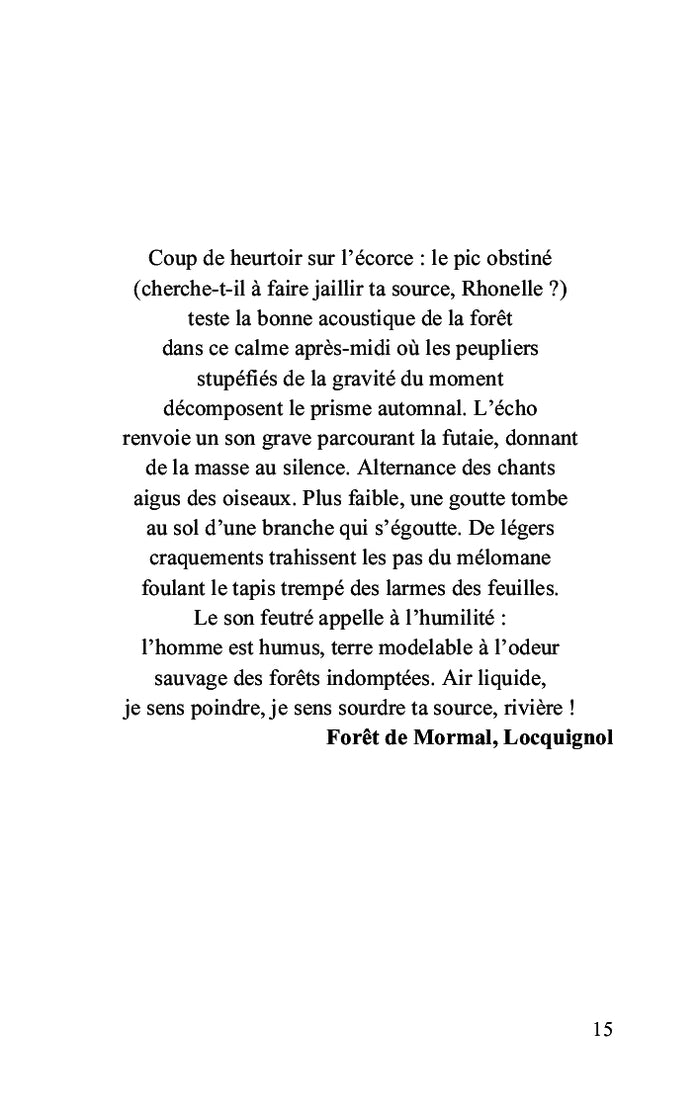 Coup de heurtoir sur l’écorce : le pic obstiné
(cherche-t-il à faire jaillir ta source, Rhonelle ?)
teste la bonne acoustique de la forêt
dans ce calme après-midi où les peupliers
stupéfiés de la gravité du moment
décomposent le prisme automnal. L’écho
renvoie un son grave parcourant la futaie, donnant
de la masse au silence. Alternance des chants
aigus des oiseaux. Plus faible, une goutte tombe
au sol d’une branche qui s’égoutte. De légers
craquements trahissent les pas du mélomane
foulant le tapis trempé des larmes des feuilles.
Le son feutré appelle à l’humilité :
l’homme est humus, terre modelable à l’odeur
sauvage des forêts indomptées. Air liquide,
je sens poindre, je sens sourdre ta source, rivière !

Forêt de Mormal, Locquignol

15